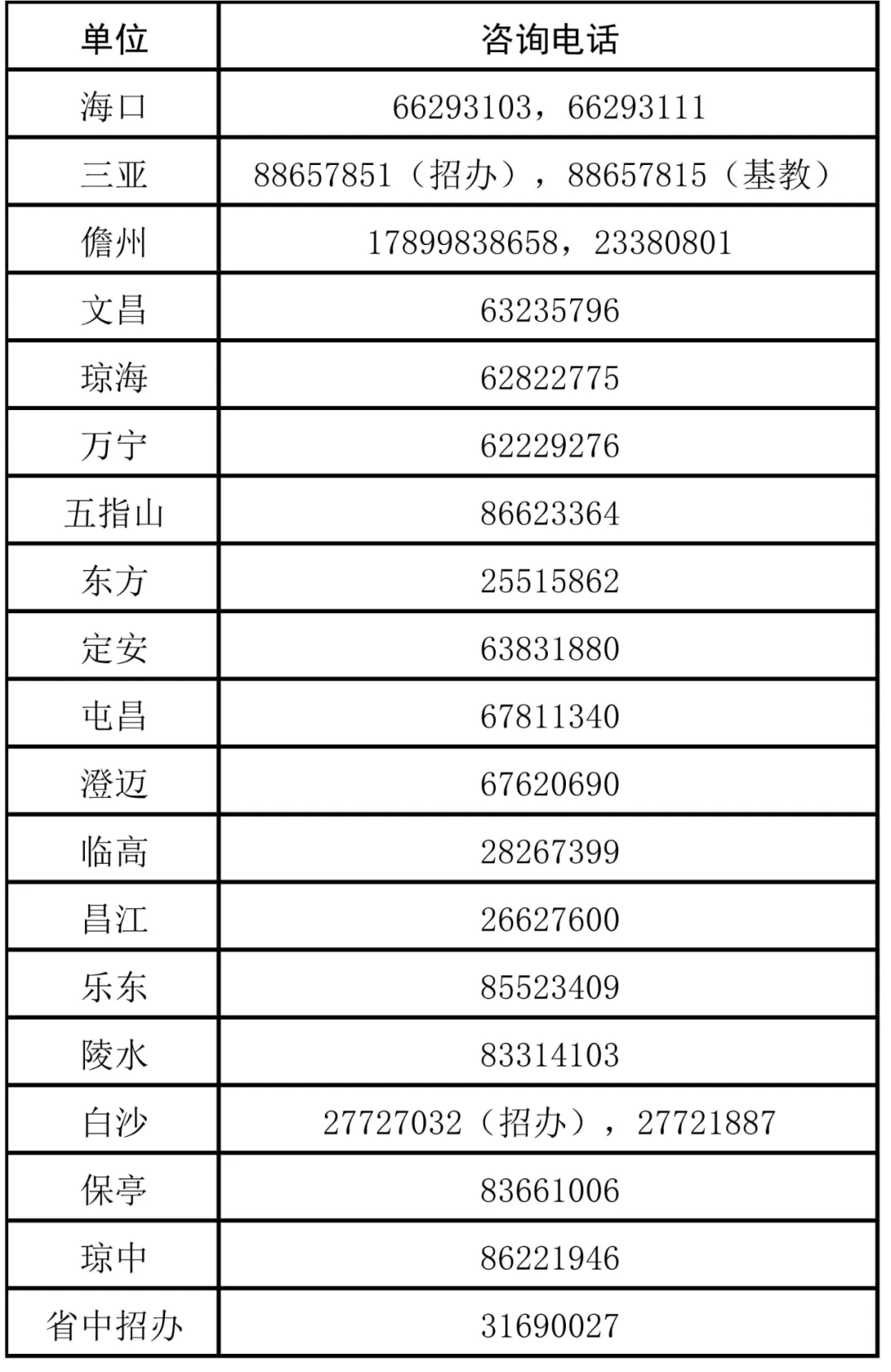 | 单位 | 咨询电话 |
|---|---|
| 海口 | 66293103，66293111 |
| 三亚 | 88657851（招办），88657815（基教） |
| 儋州 | 17899838658，23380801 |
| 文昌 | 63235796 |
| 琼海 | 62822775 |
| 万宁 | 62229276 |
| 五指山 | 86623364 |
| 东方 | 25515862 |
| 定安 | 63831880 |
| 屯昌 | 67811340 |
| 澄迈 | 67620690 |
| 临高 | 28267399 |
| 昌江 | 26627600 |
| 乐东 | 85523409 |
| 陵水 | 83314103 |
| 白沙 | 27727032（招办），27721887 |
| 保亭 | 83661006 |
| 琼中 | 86221946 |
| 省中招办 | 31690027 |